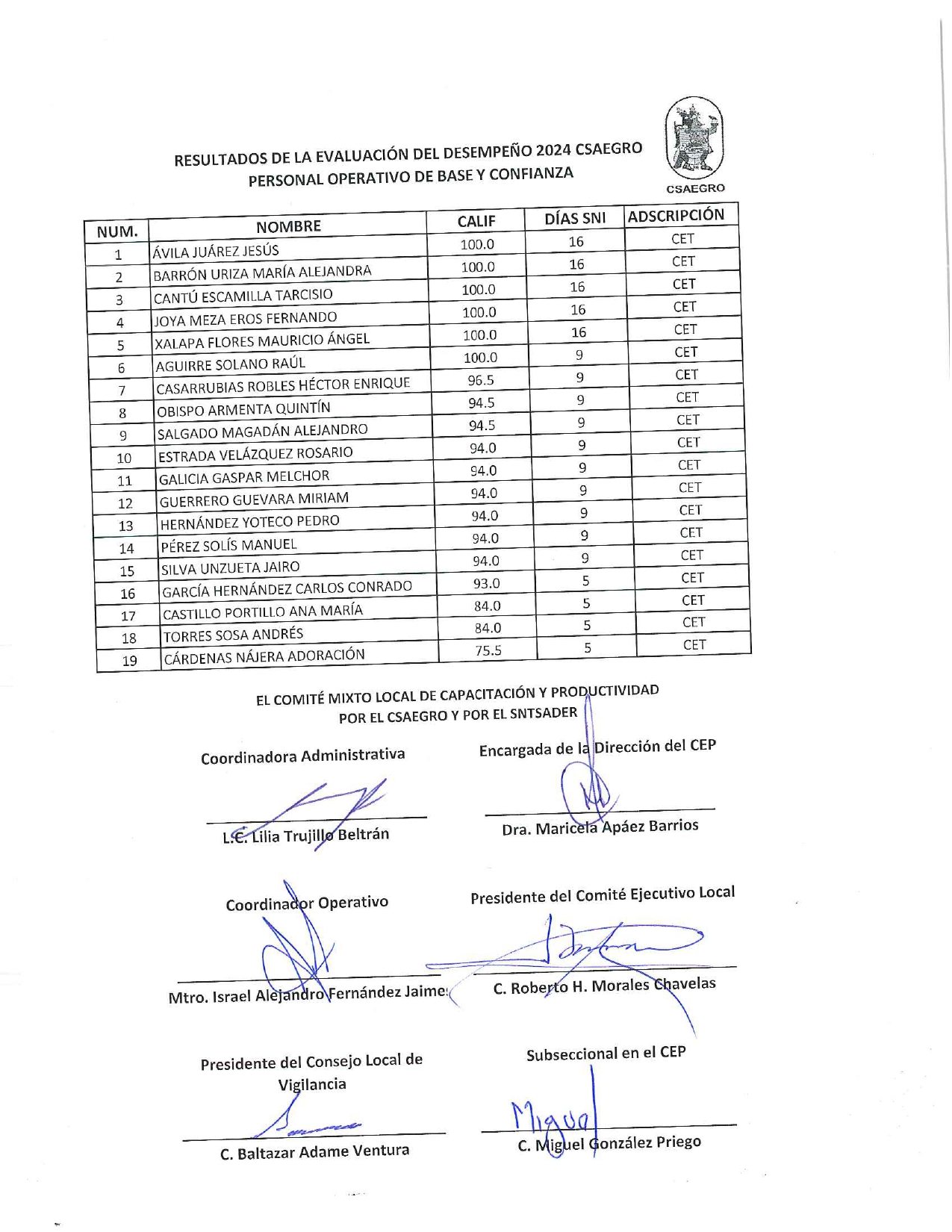 RESULTADOS DE LA EVALUACIÓN DEL DESEMPEÑO 2024 CSAEGRO
PERSONAL OPERATIVO DE BASE Y CONFIANZA

CSAEGRO

| NUM. | NOMBRE | CALIF | DÍAS SNI | ADSCRIPCIÓN |
|---|---|---|---|---|
| 1 | ÁVILA JUÁREZ JESÚS | 100.0 | 16 | CET |
| 2 | BARRÓN URIZA MARÍA ALEJANDRA | 100.0 | 16 | CET |
| 3 | CANTÚ ESCAMILLA TARCISIO | 100.0 | 16 | CET |
| 4 | JOYA MEZA EROS FERNANDO | 100.0 | 16 | CET |
| 5 | XALAPA FLORES MAURICIO ÁNGEL | 100.0 | 16 | CET |
| 6 | AGUIRRE SOLANO RAÚL | 100.0 | 9 | CET |
| 7 | CASARRUBIAS ROBLES HÉCTOR ENRIQUE | 96.5 | 9 | CET |
| 8 | OBISPO ARMENTA QUINTÍN | 94.5 | 9 | CET |
| 9 | SALGADO MAGADÁN ALEJANDRO | 94.5 | 9 | CET |
| 10 | ESTRADA VELÁZQUEZ ROSARIO | 94.0 | 9 | CET |
| 11 | GALICIA GASPAR MELCHOR | 94.0 | 9 | CET |
| 12 | GUERRERO GUEVARA MIRIAM | 94.0 | 9 | CET |
| 13 | HERNÁNDEZ YOTECO PEDRO | 94.0 | 9 | CET |
| 14 | PÉREZ SOLÍS MANUEL | 94.0 | 9 | CET |
| 15 | SILVA UNZUETA JAIRO | 94.0 | 9 | CET |
| 16 | GARCÍA HERNÁNDEZ CARLOS CONRADO | 93.0 | 5 | CET |
| 17 | CASTILLO PORTILLO ANA MARÍA | 84.0 | 5 | CET |
| 18 | TORRES SOSA ANDRÉS | 84.0 | 5 | CET |
| 19 | CÁRDENAS NÁJERA ADORACIÓN | 75.5 | 5 | CET |

EL COMITÉ MIXTO LOCAL DE CAPACITACIÓN Y PRODUCTIVIDAD
POR EL CSAEGRO Y POR EL SNTSADER

Coordinadora Administrativa

L.C. Lilia Trujillo Beltrán

Encargada de la Dirección del CEP

Dra. Maricela Apáez Barrios

Coordinador Operativo

Mtro. Israel Alejandro Fernández Jaimes

Presidente del Comité Ejecutivo Local

C. Roberto H. Morales Chavelas

Presidente del Consejo Local de Vigilancia

C. Baltazar Adame Ventura

Subseccional en el CEP

Miguel

C. Miguel González Priego